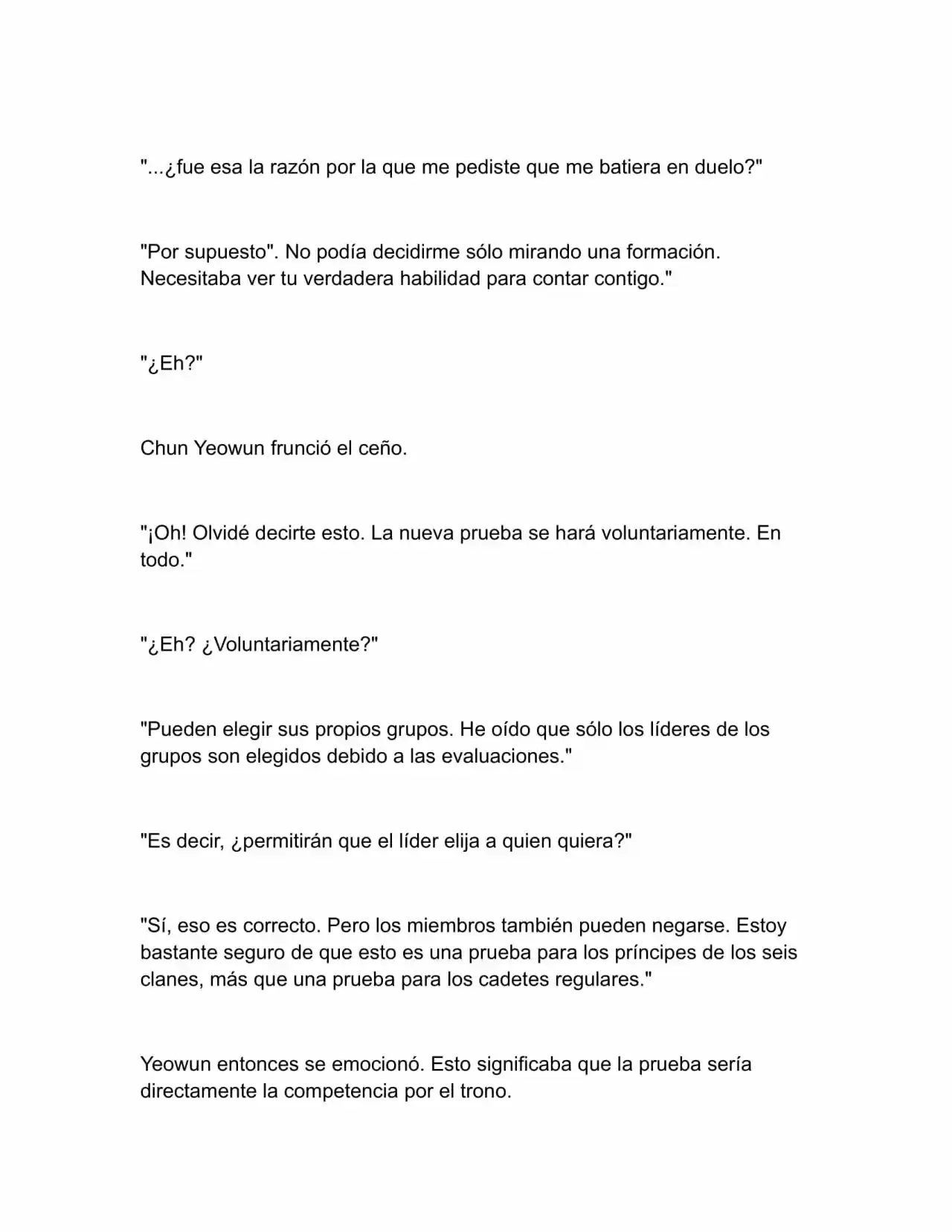 "...¿fue esa la razón por la que me pediste que me batiera en duelo?"

"Por supuesto". No podía decidirme sólo mirando una formación. Necesitaba ver tu verdadera habilidad para contar contigo."

"¿Eh?"

Chun Yeowun frunció el ceño.

"¡Oh! Olvidé decirte esto. La nueva prueba se hará voluntariamente. En todo."

"¿Eh? ¿Voluntariamente?"

"Pueden elegir sus propios grupos. He oído que sólo los líderes de los grupos son elegidos debido a las evaluaciones."

"Es decir, ¿permitirán que el líder elija a quien quiera?"

"Sí, eso es correcto. Pero los miembros también pueden negarse. Estoy bastante seguro de que esto es una prueba para los príncipes de los seis clanes, más que una prueba para los cadetes regulares."

Yeowun entonces se emocionó. Esto significaba que la prueba sería directamente la competencia por el trono.